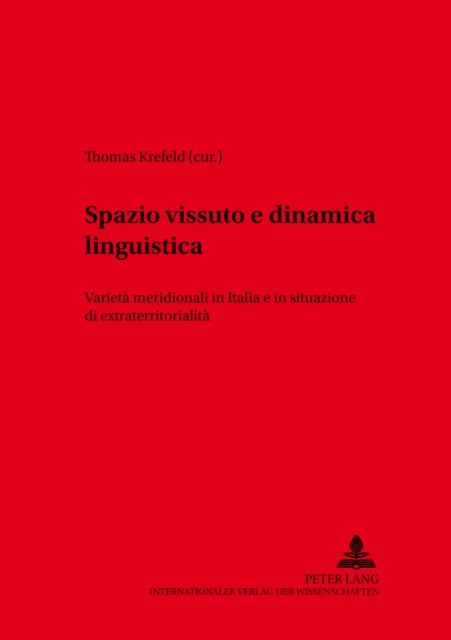 Thomas Krefeld (cur.)

Spazio vissuto e dinamica linguistica

Varietà meridionali in Italia e in situazione di extraterritorialità

PETER LANG
INTERNATIONALER VERLAG DER WISSENSCHAFTEN